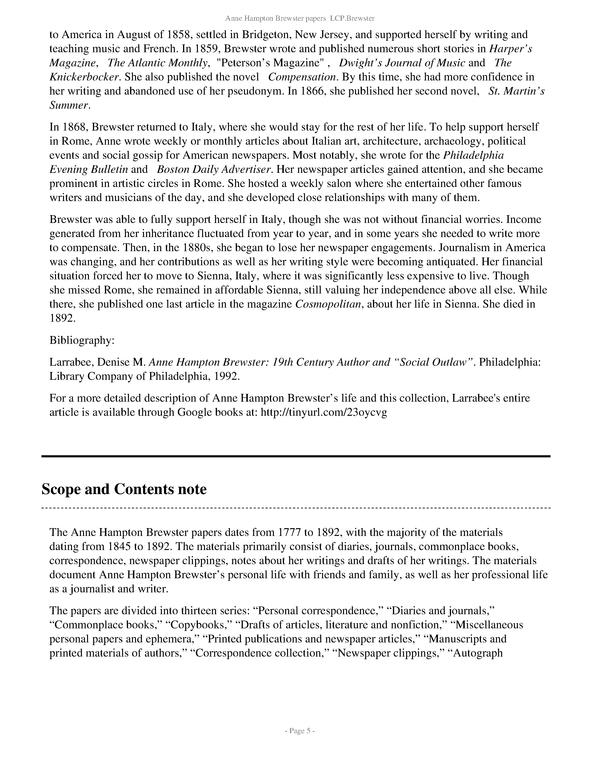 Anne Hampton Brewster papers LCP.Brewster

to America in August of 1858, settled in Bridgeton, New Jersey, and supported herself by writing and teaching music and French. In 1859, Brewster wrote and published numerous short stories in Harper's Magazine, The Atlantic Monthly, "Peterson's Magazine" , Dwight's Journal of Music and The Knickerbocker. She also published the novel Compensation. By this time, she had more confidence in her writing and abandoned use of her pseudonym. In 1866, she published her second novel, St. Martin's Summer.

In 1868, Brewster returned to Italy, where she would stay for the rest of her life. To help support herself in Rome, Anne wrote weekly or monthly articles about Italian art, architecture, archaeology, political events and social gossip for American newspapers. Most notably, she wrote for the Philadelphia Evening Bulletin and Boston Daily Advertiser. Her newspaper articles gained attention, and she became prominent in artistic circles in Rome. She hosted a weekly salon where she entertained other famous writers and musicians of the day, and she developed close relationships with many of them.

Brewster was able to fully support herself in Italy, though she was not without financial worries. Income generated from her inheritance fluctuated from year to year, and in some years she needed to write more to compensate. Then, in the 1880s, she began to lose her newspaper engagements. Journalism in America was changing, and her contributions as well as her writing style were becoming antiquated. Her financial situation forced her to move to Sienna, Italy, where it was significantly less expensive to live. Though she missed Rome, she remained in affordable Sienna, still valuing her independence above all else. While there, she published one last article in the magazine Cosmopolitan, about her life in Sienna. She died in 1892.

Bibliography:

Larrabee, Denise M. Anne Hampton Brewster: 19th Century Author and "Social Outlaw". Philadelphia: Library Company of Philadelphia, 1992.

For a more detailed description of Anne Hampton Brewster's life and this collection, Larrabee's entire article is available through Google books at: http://tinyurl.com/23oycvg

Scope and Contents note

The Anne Hampton Brewster papers dates from 1777 to 1892, with the majority of the materials dating from 1845 to 1892. The materials primarily consist of diaries, journals, commonplace books, correspondence, newspaper clippings, notes about her writings and drafts of her writings. The materials document Anne Hampton Brewster's personal life with friends and family, as well as her professional life as a journalist and writer.

The papers are divided into thirteen series: "Personal correspondence," "Diaries and journals," "Commonplace books," "Copybooks," "Drafts of articles, literature and nonfiction," "Miscellaneous personal papers and ephemera," "Printed publications and newspaper articles," "Manuscripts and printed materials of authors," "Correspondence collection," "Newspaper clippings," "Autograph

- Page 5 -